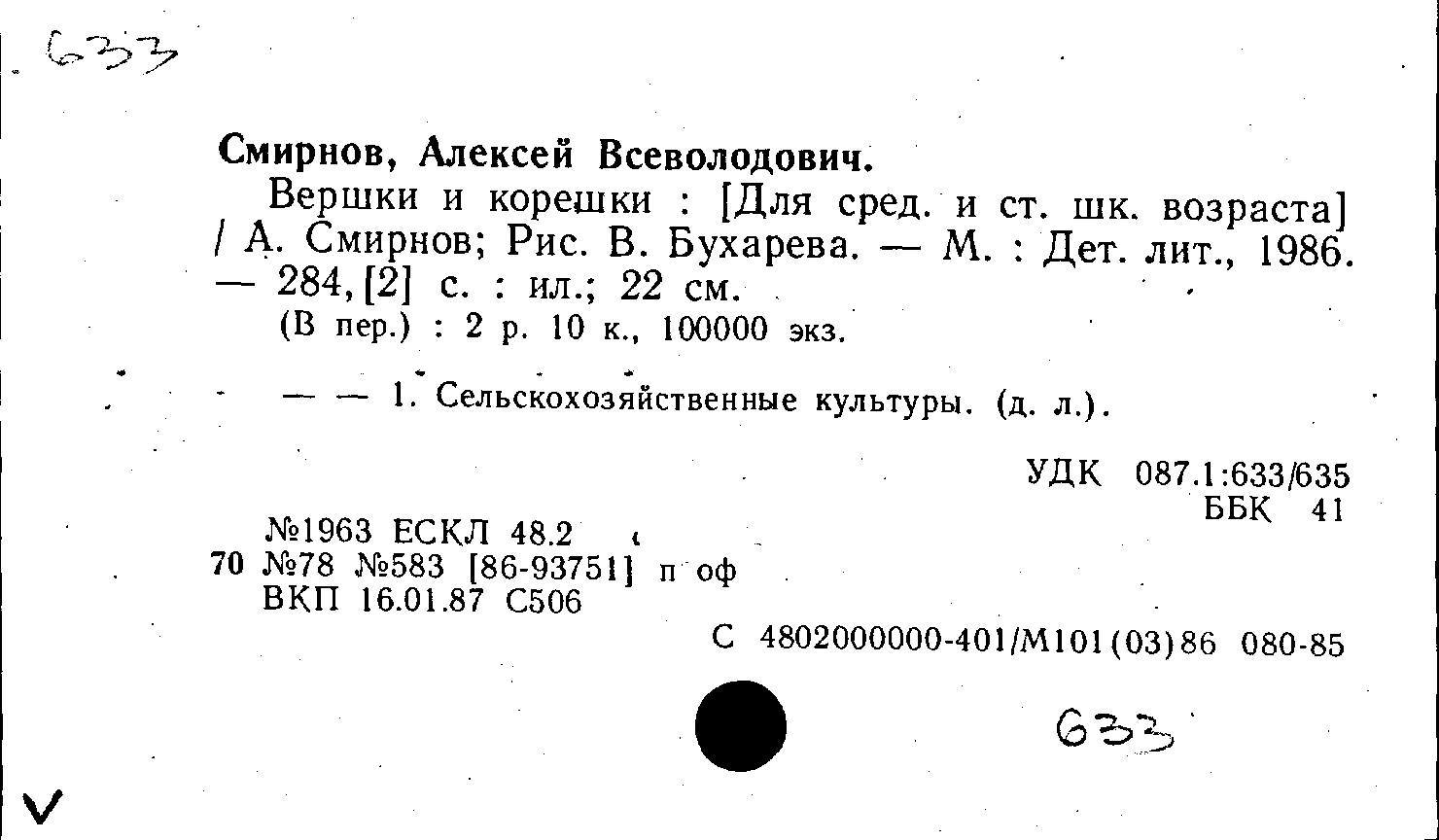 633

Смирнов, Алексей Всеволодович.

Вершки и корешки : [Для сред. и ст. шк. возраста] / А. Смирнов; Рис. В. Бухарева. — М. : Дет. лит., 1986. — 284, [2] с. : ил.; 22 см.

(В пер.) : 2 р. 10 к., 100000 экз.

— — 1. Сельскохозяйственные культуры. (д. л.).

УДК 087.1:633/635
ББК 41

№1963 ЕСКЛ 48.2
70 №78 №583 [86-93751] п оф
ВКП 16.01.87 С506

С 4802000000-401/М101(03)86 080-85

633

V